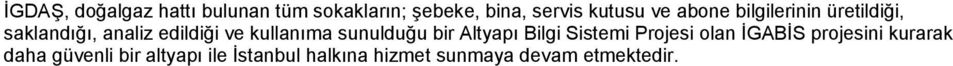 İGDAŞ, doğalgaz hattı bulunan tüm sokakların; şebeke, bina, servis kutusu ve abone bilgilerinin üretildiği, saklandığı, analiz edildiği ve kullanıma sunulduğu bir Altyapı Bilgi Sistemi Projesi olan İGABİS projesini kurarak daha güvenli bir altyapı ile İstanbul halkına hizmet sunmaya devam etmektedir.